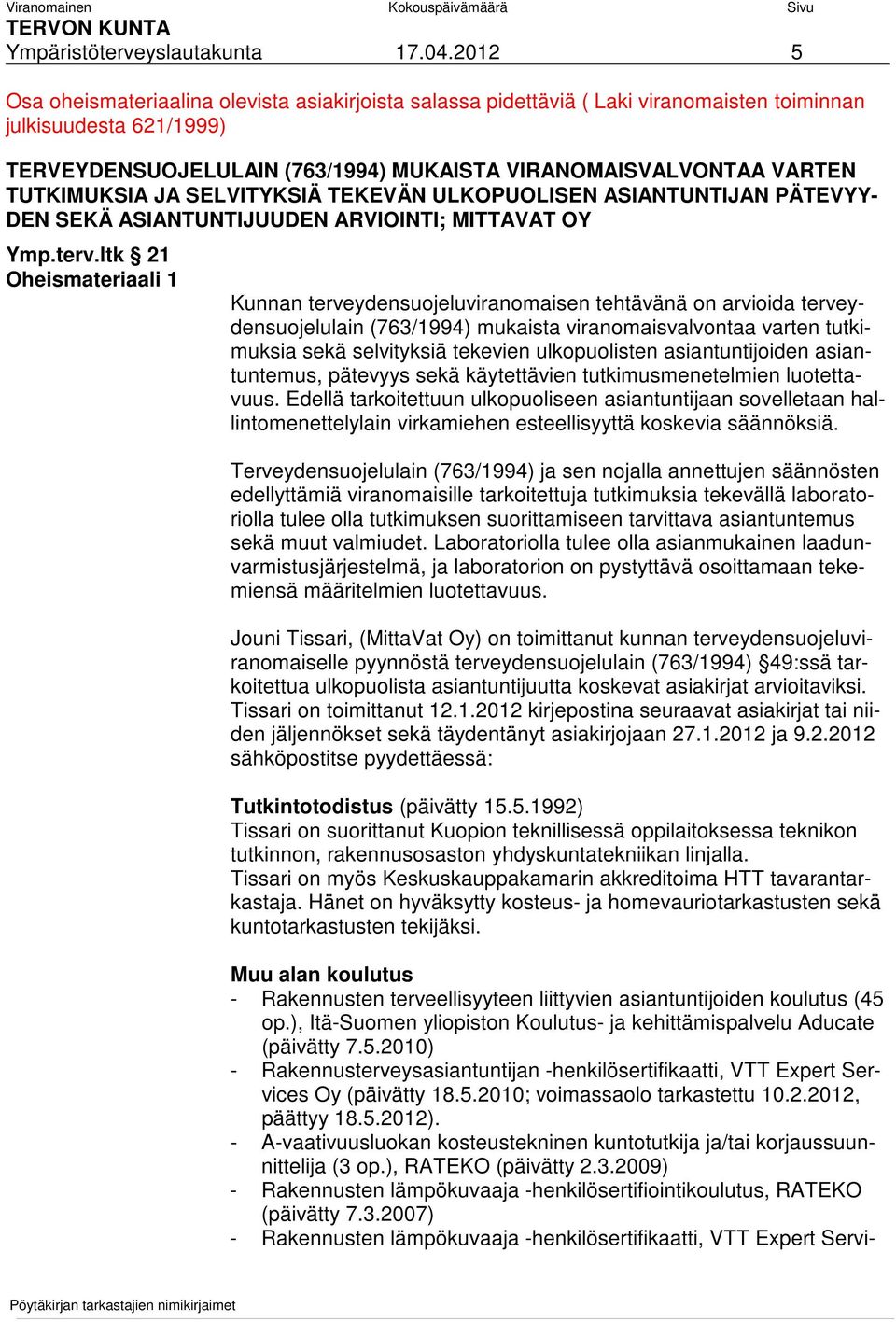 Viranomainen Kokouspäivämäärä Sivu
TERVON KUNTA
Ympäristöterveyslautakunta 17.04.2012 5

Osa oheismateriaalina olevista asiakirjoista salassa pidettäviä ( Laki viranomaisten toiminnan julkisuudesta 621/1999)

TERVEYDENSUOJELULAIN (763/1994) MUKAISTA VIRANOMAISVALVONTAA VARTEN TUTKIMUKSIA JA SELVITYKSIÄ TEKEVÄN ULKOPUOLISEN ASIANTUNTIJAN PÄTEVYYDEN SEKÄ ASIANTUNTIJUUDEN ARVIOINTI; MITTAVAT OY

Ymp.terv.ltk § 21
Oheismateriaali 1

Kunnan terveydensuojeluviranomaisen tehtävänä on arvioida terveydensuojelulain (763/1994) mukaista viranomaisvalvontaa varten tutkimuksia sekä selvityksiä tekevien ulkopuolisten asiantuntijoiden asiantuntemus, pätevyys sekä käytettävien tutkimusmenetelmien luotettavuus. Edellä tarkoitettuun ulkopuoliseen asiantuntijaan sovelletaan hallintomenettelylain virkamiehen esteellisyyttä koskevia säännöksiä.

Terveydensuojelulain (763/1994) ja sen nojalla annettujen säännösten edellyttämiä viranomaisille tarkoitettuja tutkimuksia tekevällä laboratoriolla tulee olla tutkimuksen suorittamiseen tarvittava asiantuntemus sekä muut valmiudet. Laboratoriolla tulee olla asianmukainen laadunvarmistusjärjestelmä, ja laboratorion on pystyttävä osoittamaan tekemiensä määritelmien luotettavuus.

Jouni Tissari, (MittaVat Oy) on toimittanut kunnan terveydensuojeluviranomaiselle pyynnöstä terveydensuojelulain (763/1994) §49:ssä tarkoitettua ulkopuolista asiantuntijuutta koskevat asiakirjat arvioitaviksi. Tissari on toimittanut 12.1.2012 kirjepostina seuraavat asiakirjat tai niiden jäljennökset sekä täydentänyt asiakirjojaan 27.1.2012 ja 9.2.2012 sähköpostitse pyydettäessä:

Tutkintotodistus (päivätty 15.5.1992)
Tissari on suorittanut Kuopion teknillisessä oppilaitoksessa teknikon tutkinnon, rakennusosaston yhdyskuntatekniikan linjalla.
Tissari on myös Keskuskauppakamarin akkreditoima HTT tavarantarkastaja. Hänet on hyväksytty kosteus- ja homevauriotarkastusten sekä kuntotarkastusten tekijäksi.

Muu alan koulutus
- Rakennusten terveellisyyteen liittyvien asiantuntijoiden koulutus (45 op.), Itä-Suomen yliopiston Koulutus- ja kehittämispalvelu Aducate (päivätty 7.5.2010)
- Rakennusterveysasiantuntijan -henkilösertifikaatti, VTT Expert Services Oy (päivätty 18.5.2010; voimassaolo tarkastettu 10.2.2012, päättyy 18.5.2012).
- A-vaativuusluokan kosteustekninen kuntotutkija ja/tai korjaussuunnittelija (3 op.), RATEKO (päivätty 2.3.2009)
- Rakennusten lämpökuvaaja -henkilösertifiointikoulutus, RATEKO (päivätty 7.3.2007)
- Rakennusten lämpökuvaaja -henkilösertifikaatti, VTT Expert Servi-

Pöytäkirjan tarkastajien nimikirjaimet